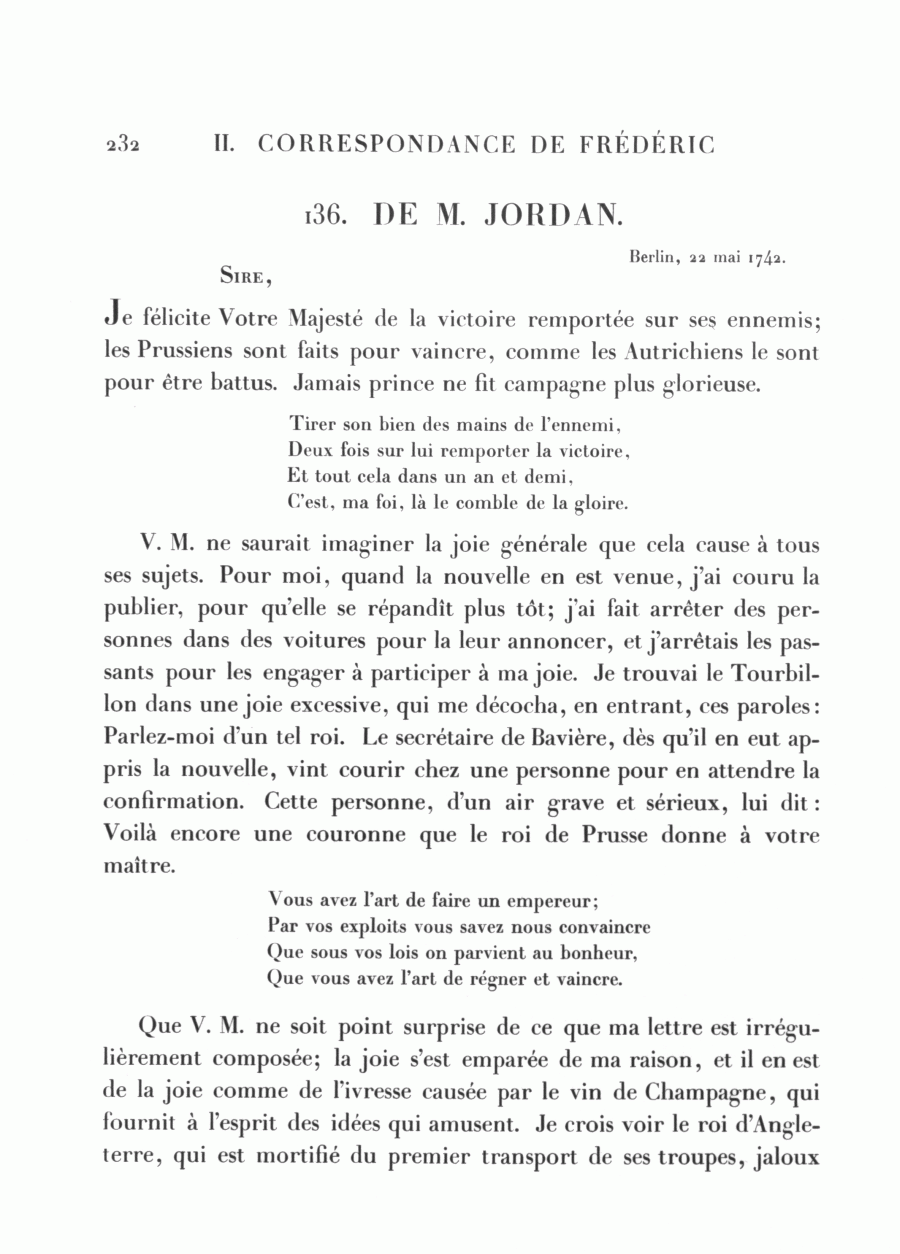 232 II. CORRESPONDANCE DE FRÉDÉRIC

136. DE M. JORDAN.

Berlin, 22 mai 1742.

SIRE,

Je félicite Votre Majesté de la victoire remportée sur ses ennemis; les Prussiens sont faits pour vaincre, comme les Autrichiens le sont pour être battus. Jamais prince ne fit campagne plus glorieuse.

Tirer son bien des mains de l'ennemi,
Deux fois sur lui remporter la victoire,
Et tout cela dans un an et demi,
C'est, ma foi, là le comble de la gloire.

V. M. ne saurait imaginer la joie générale que cela cause à tous ses sujets. Pour moi, quand la nouvelle en est venue, j'ai couru la publier, pour qu'elle se répandît plus tôt; j'ai fait arrêter des personnes dans des voitures pour la leur annoncer, et j'arrêtais les passants pour les engager à participer à ma joie. Je trouvai le Tourbillon dans une joie excessive, qui me décocha, en entrant, ces paroles: Parlez-moi d'un tel roi. Le secrétaire de Bavière, dès qu'il en eut appris la nouvelle, vint courir chez une personne pour en attendre la confirmation. Cette personne, d'un air grave et sérieux, lui dit: Voilà encore une couronne que le roi de Prusse donne à votre maître.

Vous avez l'art de faire un empereur;
Par vos exploits vous savez nous convaincre
Que sous vos lois on parvient au bonheur,
Que vous avez l'art de régner et vaincre.

Que V. M. ne soit point surprise de ce que ma lettre est irrégulièrement composée; la joie s'est emparée de ma raison, et il en est de la joie comme de l'ivresse causée par le vin de Champagne, qui fournit à l'esprit des idées qui amusent. Je crois voir le roi d'Angleterre, qui est mortifié du premier transport de ses troupes, jaloux